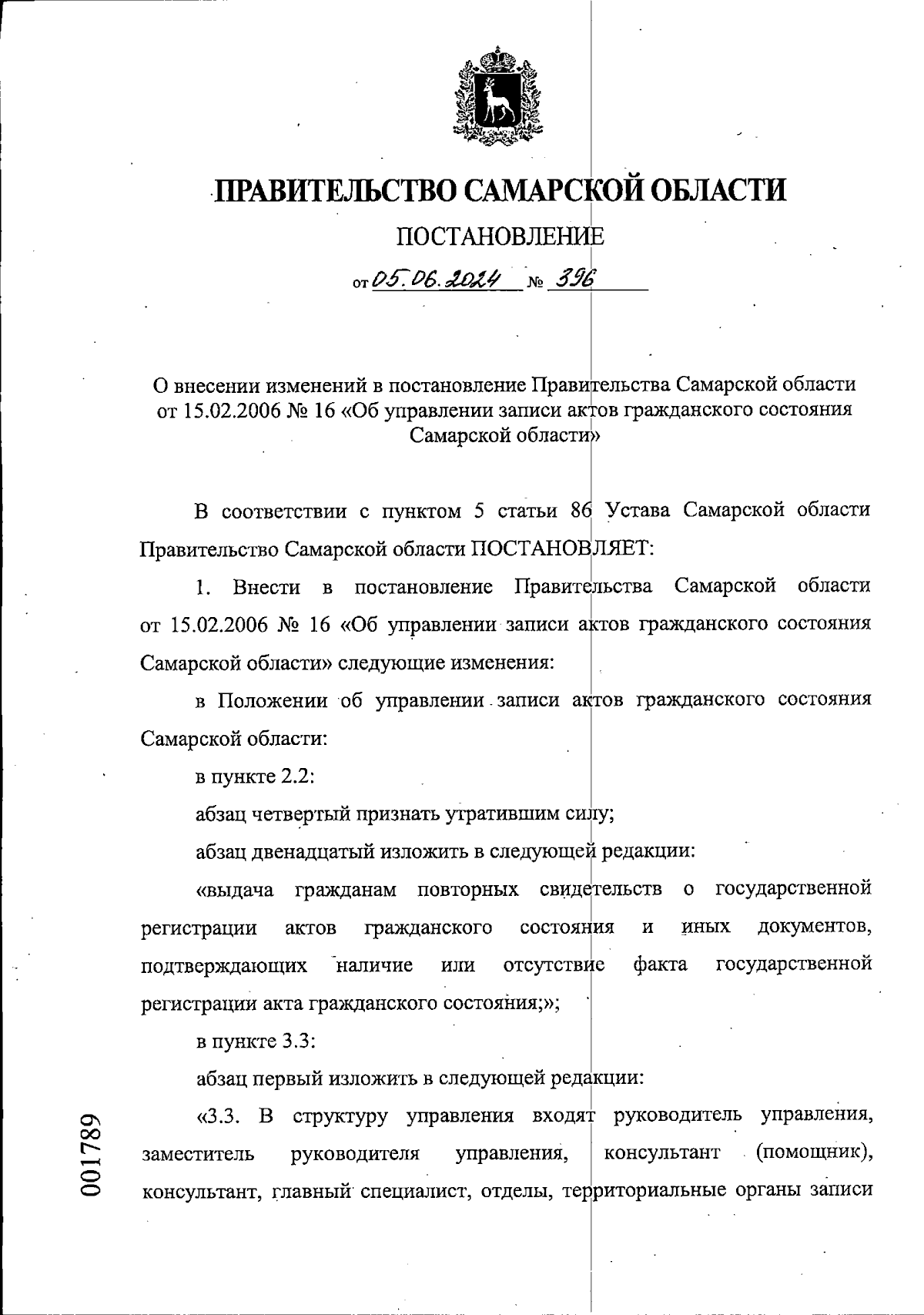 ПРАВИТЕЛЬСТВО САМАРСКОЙ ОБЛАСТИ

ПОСТАНОВЛЕНИЕ

от 05.06.2024 № 396

О внесении изменений в постановление Правительства Самарской области от 15.02.2006 № 16 «Об управлении записи актов гражданского состояния Самарской области»

В соответствии с пунктом 5 статьи 86 Устава Самарской области Правительство Самарской области ПОСТАНОВЛЯЕТ:

1. Внести в постановление Правительства Самарской области от 15.02.2006 № 16 «Об управлении записи актов гражданского состояния Самарской области» следующие изменения:

в Положении об управлении записи актов гражданского состояния Самарской области:

в пункте 2.2:

абзац четвертый признать утратившим силу;

абзац двенадцатый изложить в следующей редакции:

«выдача гражданам повторных свидетельств о государственной регистрации актов гражданского состояния и иных документов, подтверждающих наличие или отсутствие факта государственной регистрации акта гражданского состояния;»;

в пункте 3.3:

абзац первый изложить в следующей редакции:

«3.3. В структуру управления входят руководитель управления, заместитель руководителя управления, консультант (помощник), консультант, главный специалист, отделы, территориальные органы записи

001789